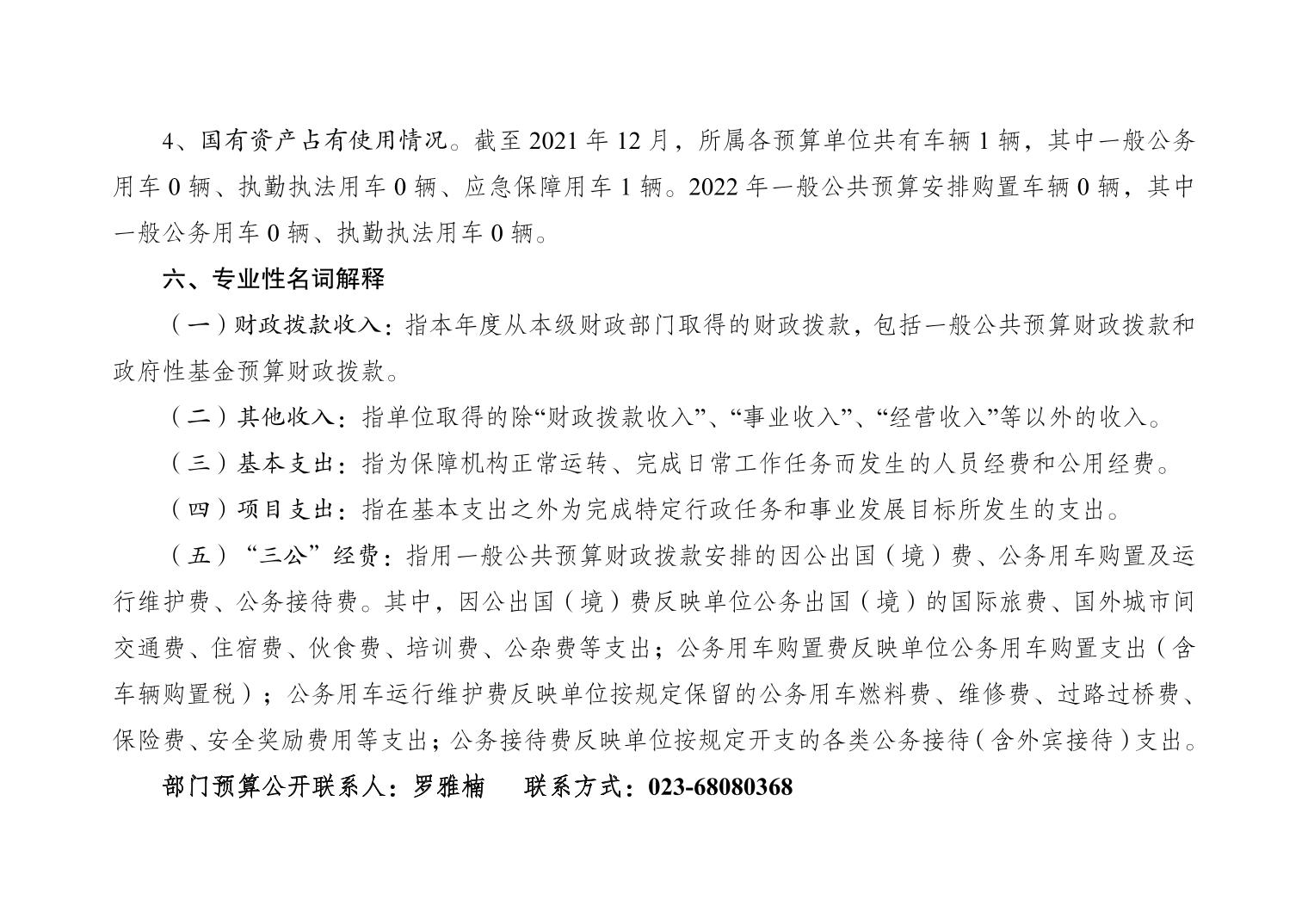 4、国有资产占有使用情况。截至 2021 年 12 月，所属各预算单位共有车辆 1 辆，其中一般公务用车 0 辆、执勤执法用车 0 辆、应急保障用车 1 辆。2022 年一般公共预算安排购置车辆 0 辆，其中一般公务用车 0 辆、执勤执法用车 0 辆。

六、专业性名词解释

（一）财政拨款收入：指本年度从本级财政部门取得的财政拨款，包括一般公共预算财政拨款和政府性基金预算财政拨款。

（二）其他收入：指单位取得的除“财政拨款收入”、“事业收入”、“经营收入”等以外的收入。

（三）基本支出：指为保障机构正常运转、完成日常工作任务而发生的人员经费和公用经费。

（四）项目支出：指在基本支出之外为完成特定行政任务和事业发展目标所发生的支出。

（五）“三公”经费：指用一般公共预算财政拨款安排的因公出国（境）费、公务用车购置及运行维护费、公务接待费。其中，因公出国（境）费反映单位公务出国（境）的国际旅费、国外城市间交通费、住宿费、伙食费、培训费、公杂费等支出；公务用车购置费反映单位公务用车购置支出（含车辆购置税）；公务用车运行维护费反映单位按规定保留的公务用车燃料费、维修费、过路过桥费、保险费、安全奖励费用等支出；公务接待费反映单位按规定开支的各类公务接待（含外宾接待）支出。

部门预算公开联系人：罗雅楠　　联系方式：023-68080368